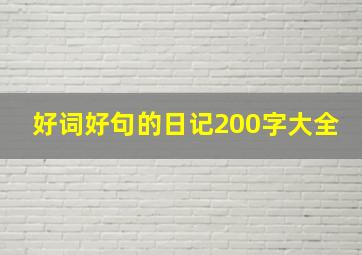 好词好句的日记200字大全